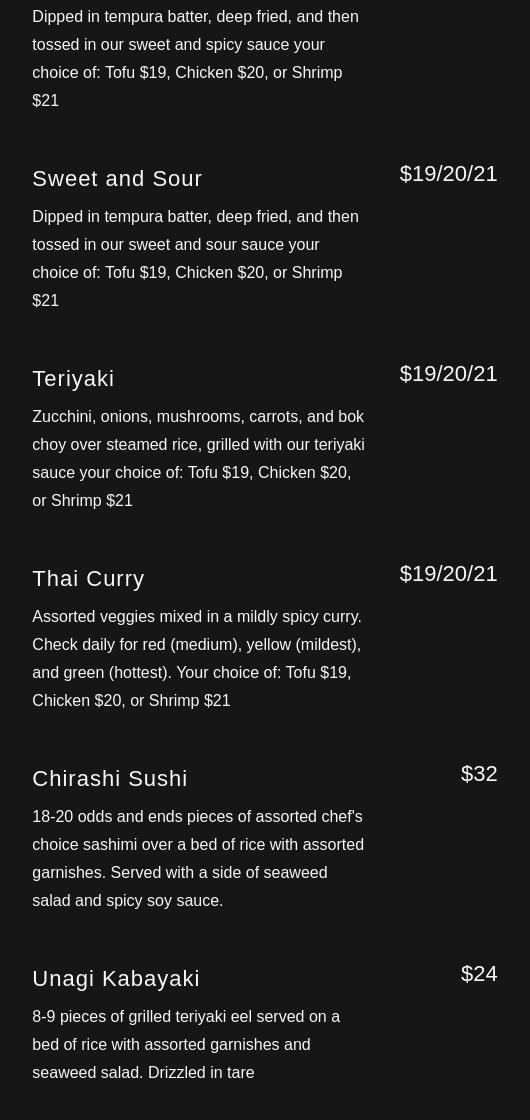 Dipped in tempura batter, deep fried, and then tossed in our sweet and spicy sauce your choice of: Tofu $19, Chicken $20, or Shrimp $21

Sweet and Sour
$19/20/21

Dipped in tempura batter, deep fried, and then tossed in our sweet and sour sauce your choice of: Tofu $19, Chicken $20, or Shrimp $21

Teriyaki
$19/20/21

Zucchini, onions, mushrooms, carrots, and bok choy over steamed rice, grilled with our teriyaki sauce your choice of: Tofu $19, Chicken $20, or Shrimp $21

Thai Curry
$19/20/21

Assorted veggies mixed in a mildly spicy curry. Check daily for red (medium), yellow (mildest), and green (hottest). Your choice of: Tofu $19, Chicken $20, or Shrimp $21

Chirashi Sushi
$32

18-20 odds and ends pieces of assorted chef's choice sashimi over a bed of rice with assorted garnishes. Served with a side of seaweed salad and spicy soy sauce.

Unagi Kabayaki
$24

8-9 pieces of grilled teriyaki eel served on a bed of rice with assorted garnishes and seaweed salad. Drizzled in tare